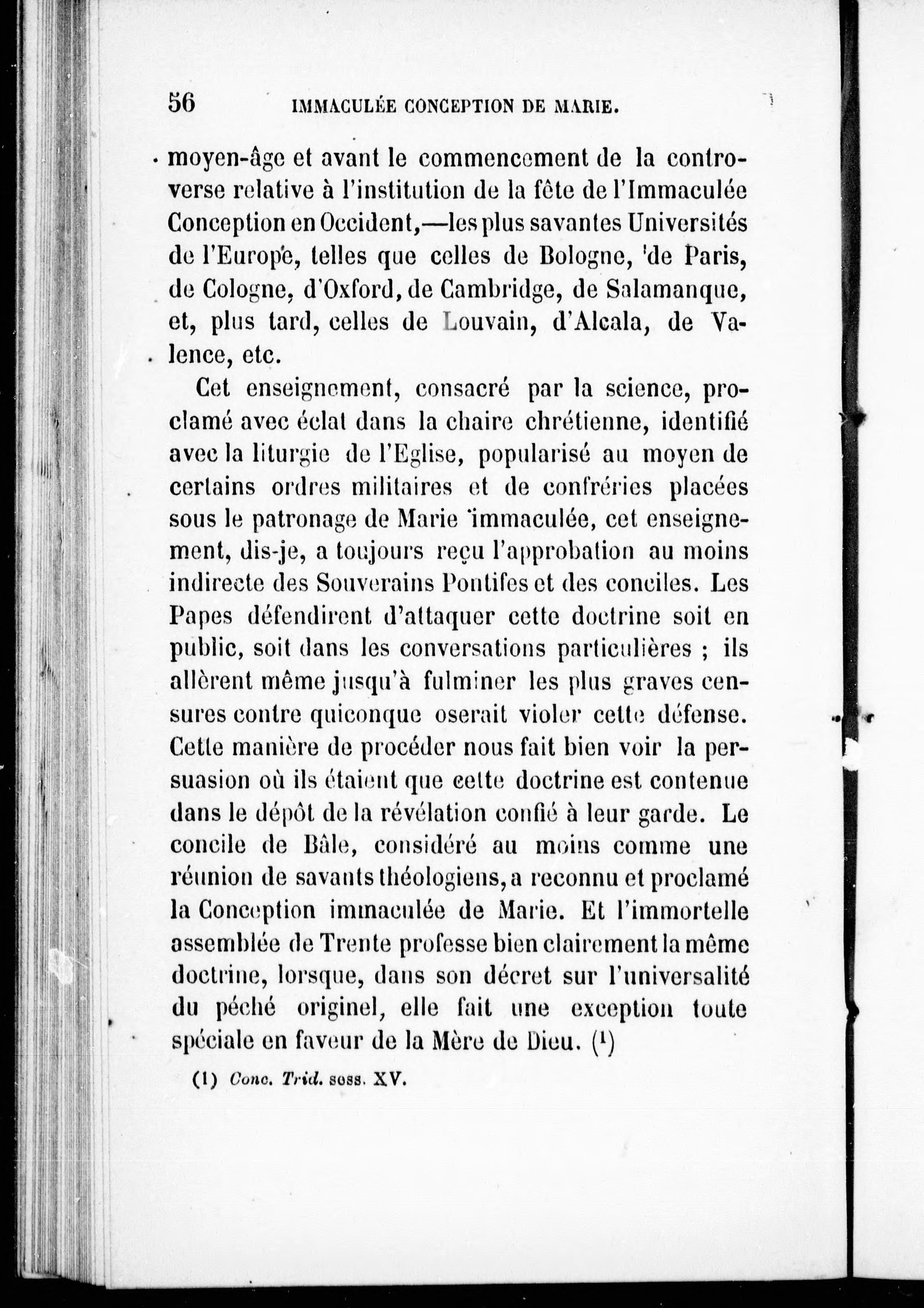 56 IMMACULÉE CONCEPTION DE MARIE.

moyen-âge et avant le commencement de la controverse relative à l'institution de la fête de l'Immaculée Conception en Occident,—les plus savantes Universités de l'Europe, telles que celles de Bologne, de Paris, de Cologne, d'Oxford, de Cambridge, de Salamanque, et, plus tard, celles de Louvain, d'Alcala, de Valence, etc.

Cet enseignement, consacré par la science, proclamé avec éclat dans la chaire chrétienne, identifié avec la liturgie de l'Eglise, popularisé au moyen de certains ordres militaires et de confréries placées sous le patronage de Marie immaculée, cet enseignement, dis-je, a toujours reçu l'approbation au moins indirecte des Souverains Pontifes et des conciles. Les Papes défendirent d'attaquer cette doctrine soit en public, soit dans les conversations particulières ; ils allèrent même jusqu'à fulminer les plus graves censures contre quiconque oserait violer cette défense. Cette manière de procéder nous fait bien voir la persuasion où ils étaient que cette doctrine est contenue dans le dépôt de la révélation confié à leur garde. Le concile de Bâle, considéré au moins comme une réunion de savants théologiens, a reconnu et proclamé la Conception immaculée de Marie. Et l'immortelle assemblée de Trente professe bien clairement la même doctrine, lorsque, dans son décret sur l'universalité du péché originel, elle fait une exception toute spéciale en faveur de la Mère de Dieu. (1)

(1) Conc. Trid. sess. XV.